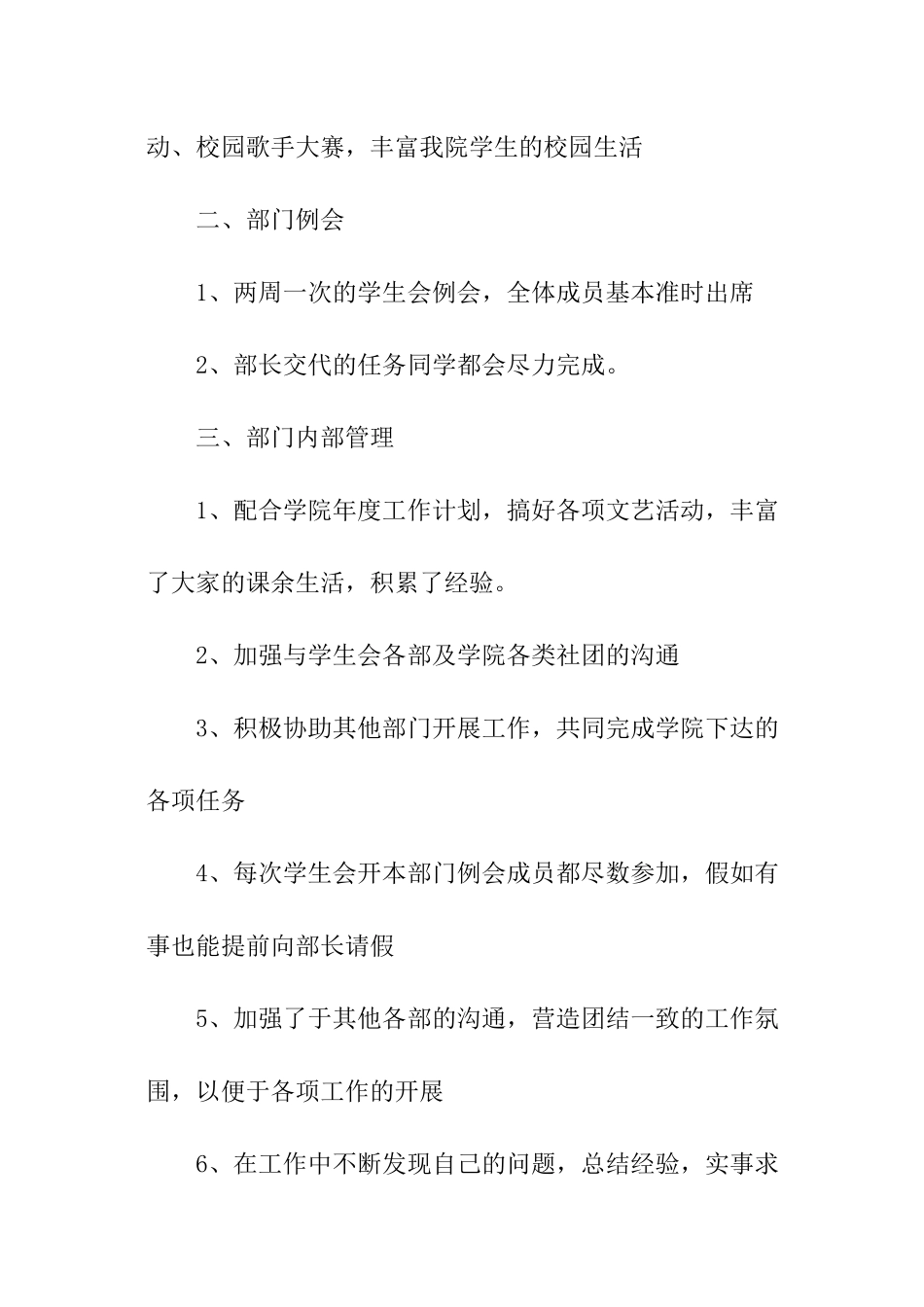 动、校园歌手大赛，丰富我院学生的校园生活

二、部门例会

1、两周一次的学生会例会，全体成员基本准时出席

2、部长交代的任务同学都会尽力完成。

三、部门内部管理

1、配合学院年度工作计划，搞好各项文艺活动，丰富了大家的课余生活，积累了经验。

2、加强与学生会各部及学院各类社团的沟通

3、积极协助其他部门开展工作，共同完成学院下达的各项任务

4、每次学生会开本部门例会成员都尽数参加，假如有事也能提前向部长请假

5、加强了于其他各部的沟通，营造团结一致的工作氛围，以便于各项工作的开展

6、在工作中不断发现自己的问题，总结经验，实事求